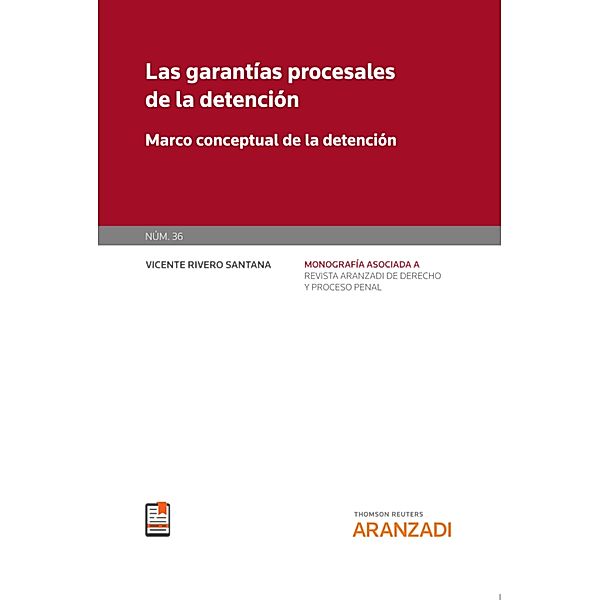 Las garantías procesales de la detención

Marco conceptual de la detención

NÚM. 36

VICENTE RIVERO SANTANA

MONOGRAFÍA ASOCIADA A
REVISTA ARANZADI DE DERECHO Y PROCESO PENAL

THOMSON REUTERS
ARANZADI